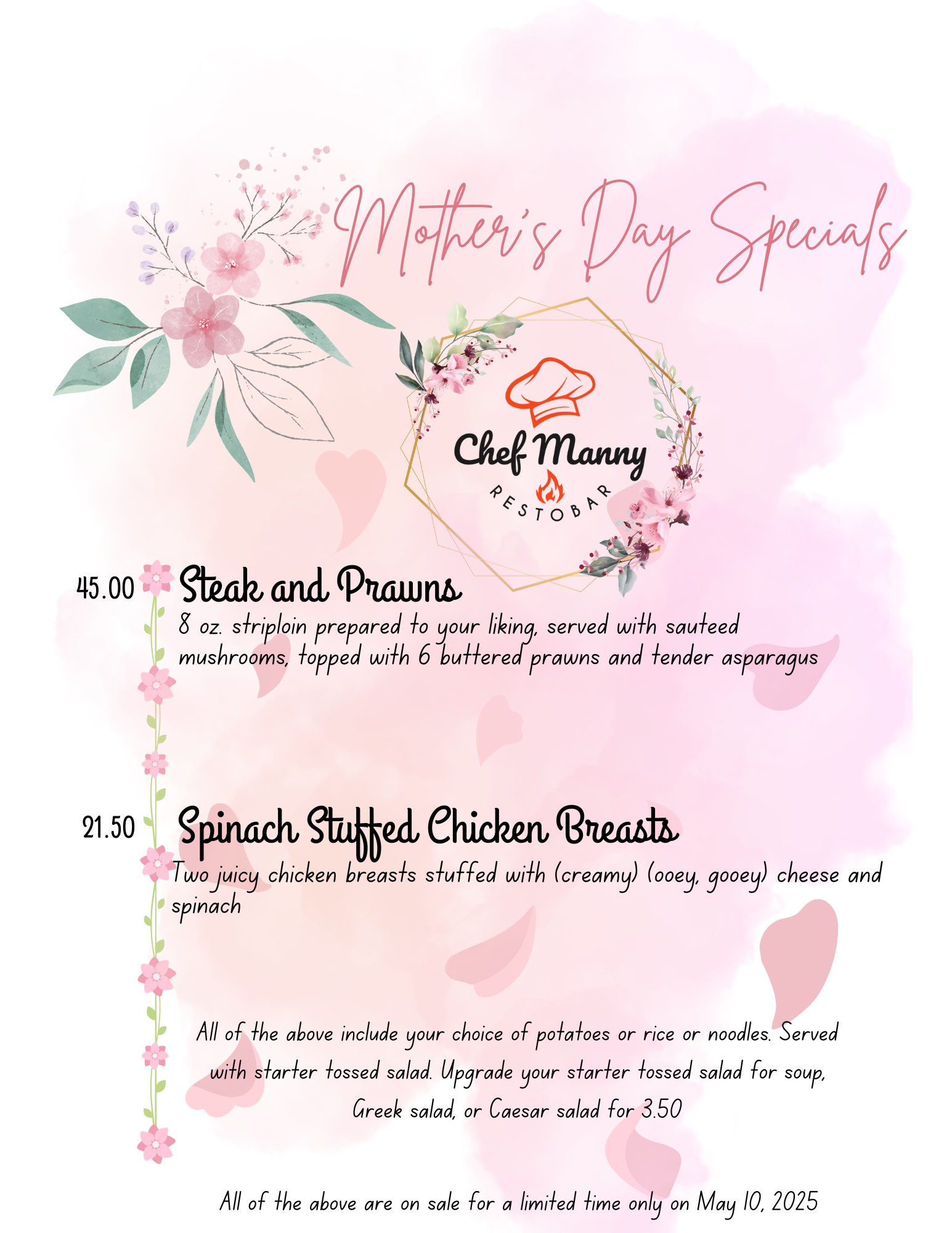 Mother's Day Specials

Chef Manny
RESTOBAR

45.00 Steak and Prawns
8 oz. striploin prepared to your liking, served with sauteed mushrooms, topped with 6 buttered prawns and tender asparagus

21.50 Spinach Stuffed Chicken Breasts
Two juicy chicken breasts stuffed with (creamy) (ooey, gooey) cheese and spinach

All of the above include your choice of potatoes or rice or noodles. Served with starter tossed salad. Upgrade your starter tossed salad for soup, Greek salad, or Caesar salad for 3.50

All of the above are on sale for a limited time only on May 10, 2025